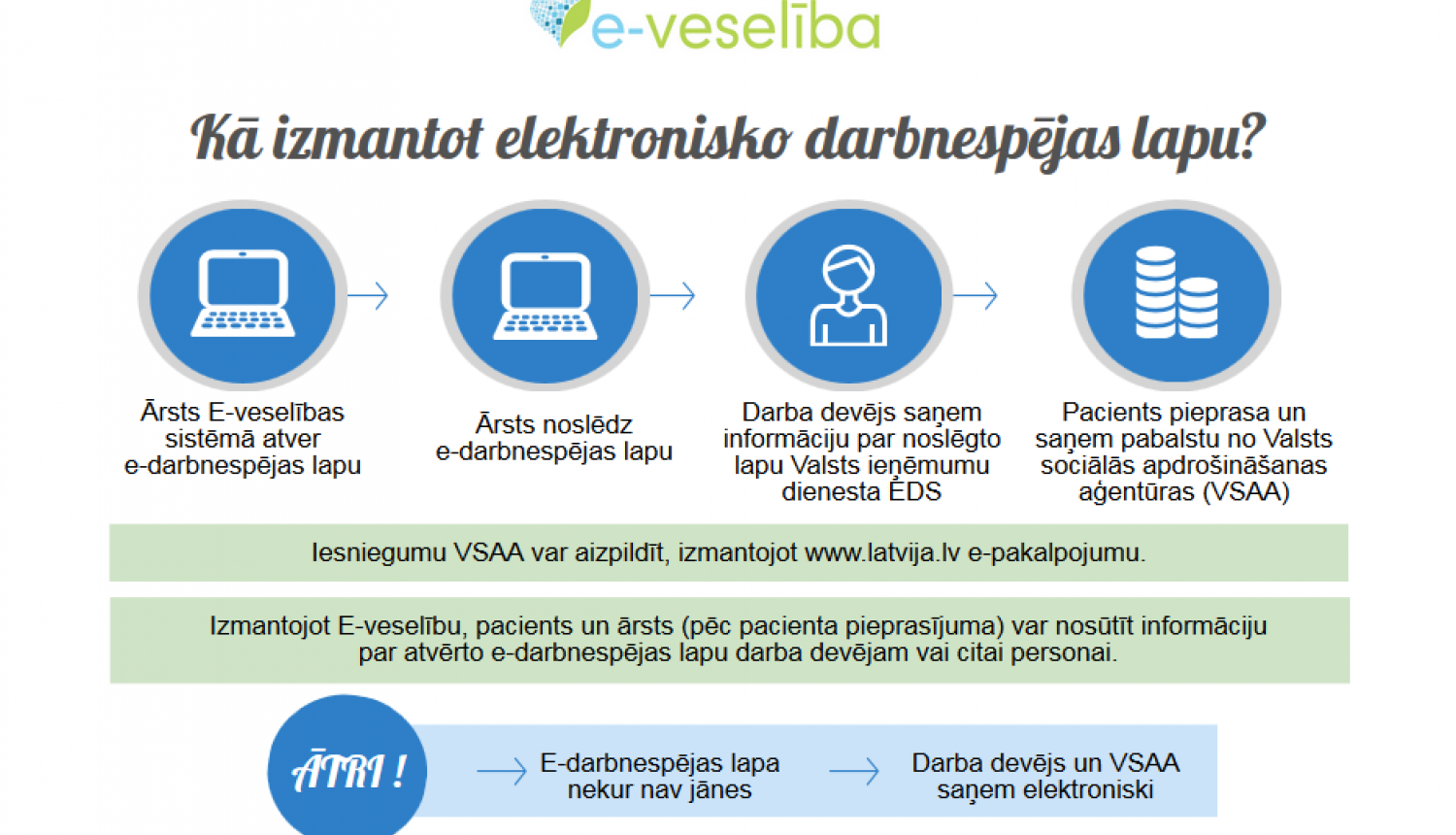 e-veselība

Kā izmantot elektronisko darbnespējas lapu?

Ārsts E-veselības sistēmā atver e-darbnespējas lapu

Ārsts noslēdz e-darbnespējas lapu

Darba devējs saņem informāciju par noslēgto lapu Valsts ieņēmumu dienesta EDS

Pacients pieprasa un saņem pabalstu no Valsts sociālās apdrošināšanas aģentūras (VSAA)

Iesniegumu VSAA var aizpildīt, izmantojot www.latvija.lv e-pakalpojumu.

Izmantojot E-veselību, pacients un ārsts (pēc pacienta pieprasījuma) var nosūtīt informāciju par atvērto e-darbnespējas lapu darba devējam vai citai personai.

ĀTRI !

E-darbnespējas lapa nekur nav jānes

Darba devējs un VSAA saņem elektroniski